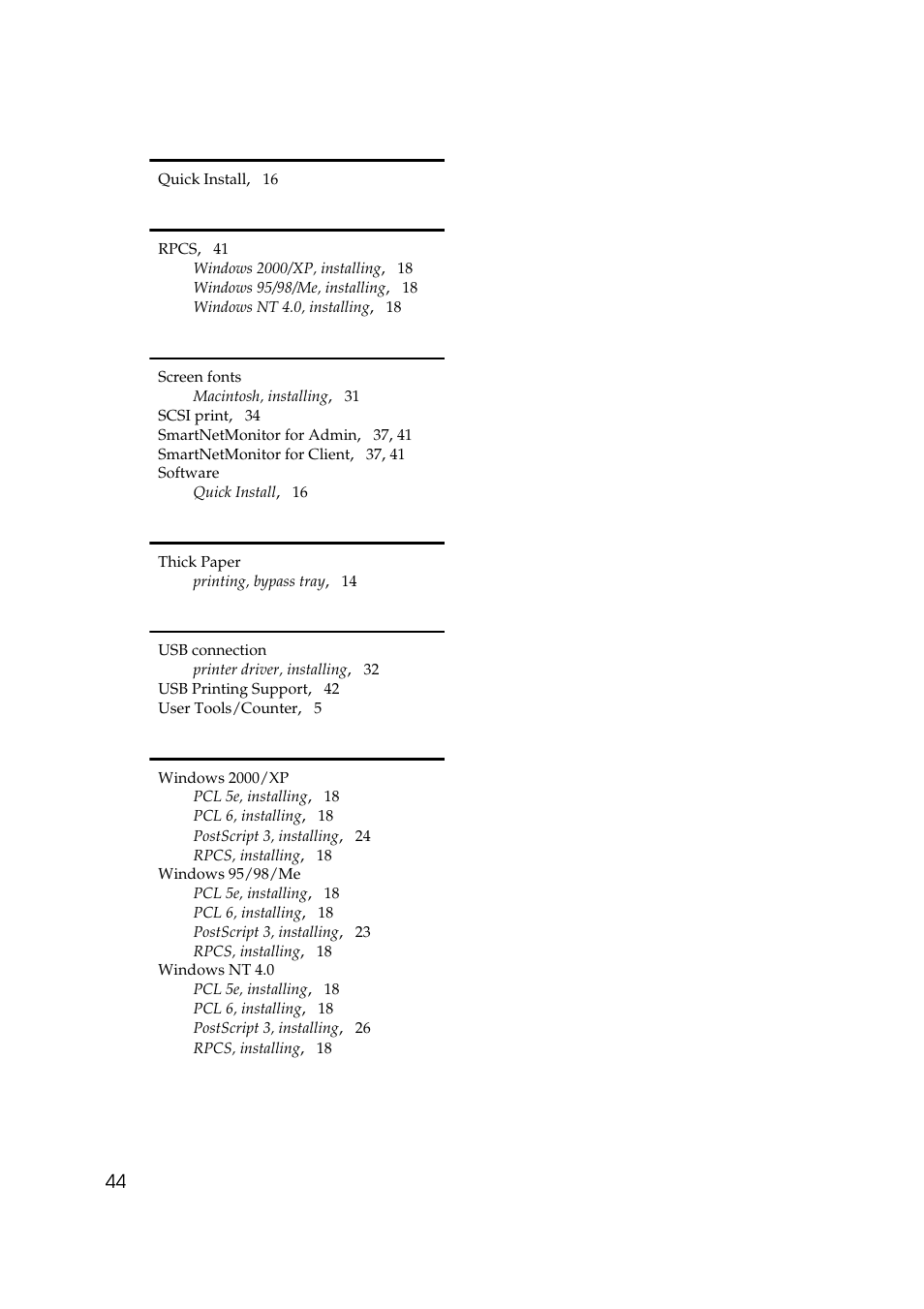 Quick Install, 16

RPCS, 41
Windows 2000/XP, installing, 18
Windows 95/98/Me, installing, 18
Windows NT 4.0, installing, 18

Screen fonts
Macintosh, installing, 31
SCSI print, 34
SmartNetMonitor for Admin, 37, 41
SmartNetMonitor for Client, 37, 41
Software
Quick Install, 16

Thick Paper
printing, bypass tray, 14

USB connection
printer driver, installing, 32
USB Printing Support, 42
User Tools/Counter, 5

Windows 2000/XP
PCL 5e, installing, 18
PCL 6, installing, 18
PostScript 3, installing, 24
RPCS, installing, 18
Windows 95/98/Me
PCL 5e, installing, 18
PCL 6, installing, 18
PostScript 3, installing, 23
RPCS, installing, 18
Windows NT 4.0
PCL 5e, installing, 18
PCL 6, installing, 18
PostScript 3, installing, 26
RPCS, installing, 18

44